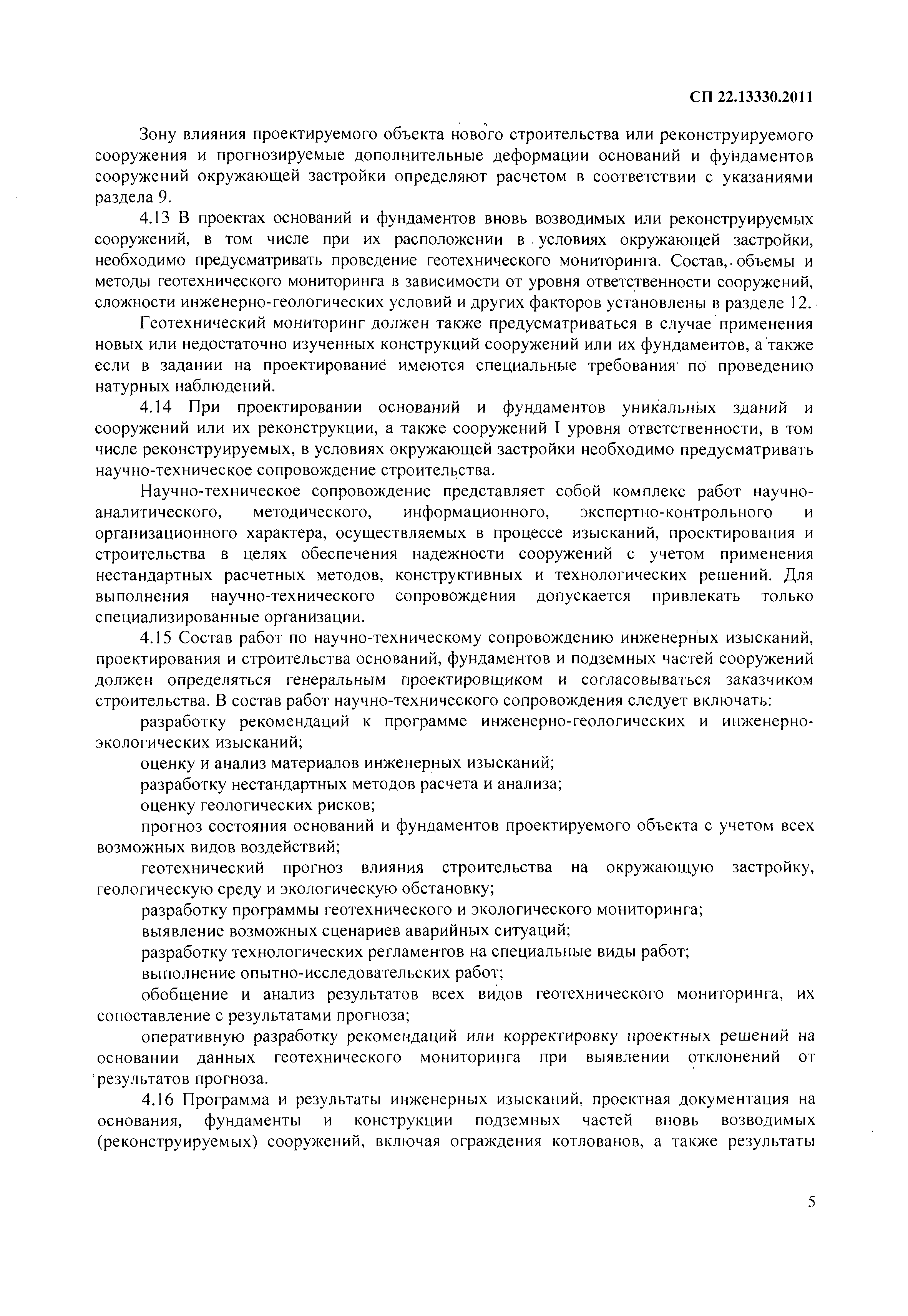 СП 22.13330.2011

Зону влияния проектируемого объекта нового строительства или реконструируемого сооружения и прогнозируемые дополнительные деформации оснований и фундаментов сооружений окружающей застройки определяют расчетом в соответствии с указаниями раздела 9.

4.13 В проектах оснований и фундаментов вновь возводимых или реконструируемых сооружений, в том числе при их расположении в условиях окружающей застройки, необходимо предусматривать проведение геотехнического мониторинга. Состав, объемы и методы геотехнического мониторинга в зависимости от уровня ответственности сооружений, сложности инженерно-геологических условий и других факторов установлены в разделе 12.

Геотехнический мониторинг должен также предусматриваться в случае применения новых или недостаточно изученных конструкций сооружений или их фундаментов, а также если в задании на проектирование имеются специальные требования по проведению натурных наблюдений.

4.14 При проектировании оснований и фундаментов уникальных зданий и сооружений или их реконструкции, а также сооружений I уровня ответственности, в том числе реконструируемых, в условиях окружающей застройки необходимо предусматривать научно-техническое сопровождение строительства.

Научно-техническое сопровождение представляет собой комплекс работ научно-аналитического, методического, информационного, экспертно-контрольного и организационного характера, осуществляемых в процессе изысканий, проектирования и строительства в целях обеспечения надежности сооружений с учетом применения нестандартных расчетных методов, конструктивных и технологических решений. Для выполнения научно-технического сопровождения допускается привлекать только специализированные организации.

4.15 Состав работ по научно-техническому сопровождению инженерных изысканий, проектирования и строительства оснований, фундаментов и подземных частей сооружений должен определяться генеральным проектировщиком и согласовываться заказчиком строительства. В состав работ научно-технического сопровождения следует включать:

разработку рекомендаций к программе инженерно-геологических и инженерно-экологических изысканий;

оценку и анализ материалов инженерных изысканий;

разработку нестандартных методов расчета и анализа;

оценку геологических рисков;

прогноз состояния оснований и фундаментов проектируемого объекта с учетом всех возможных видов воздействий;

геотехнический прогноз влияния строительства на окружающую застройку, геологическую среду и экологическую обстановку;

разработку программы геотехнического и экологического мониторинга;

выявление возможных сценариев аварийных ситуаций;

разработку технологических регламентов на специальные виды работ;

выполнение опытно-исследовательских работ;

обобщение и анализ результатов всех видов геотехнического мониторинга, их сопоставление с результатами прогноза;

оперативную разработку рекомендаций или корректировку проектных решений на основании данных геотехнического мониторинга при выявлении отклонений от результатов прогноза.

4.16 Программа и результаты инженерных изысканий, проектная документация на основания, фундаменты и конструкции подземных частей вновь возводимых (реконструируемых) сооружений, включая ограждения котлованов, а также результаты

5